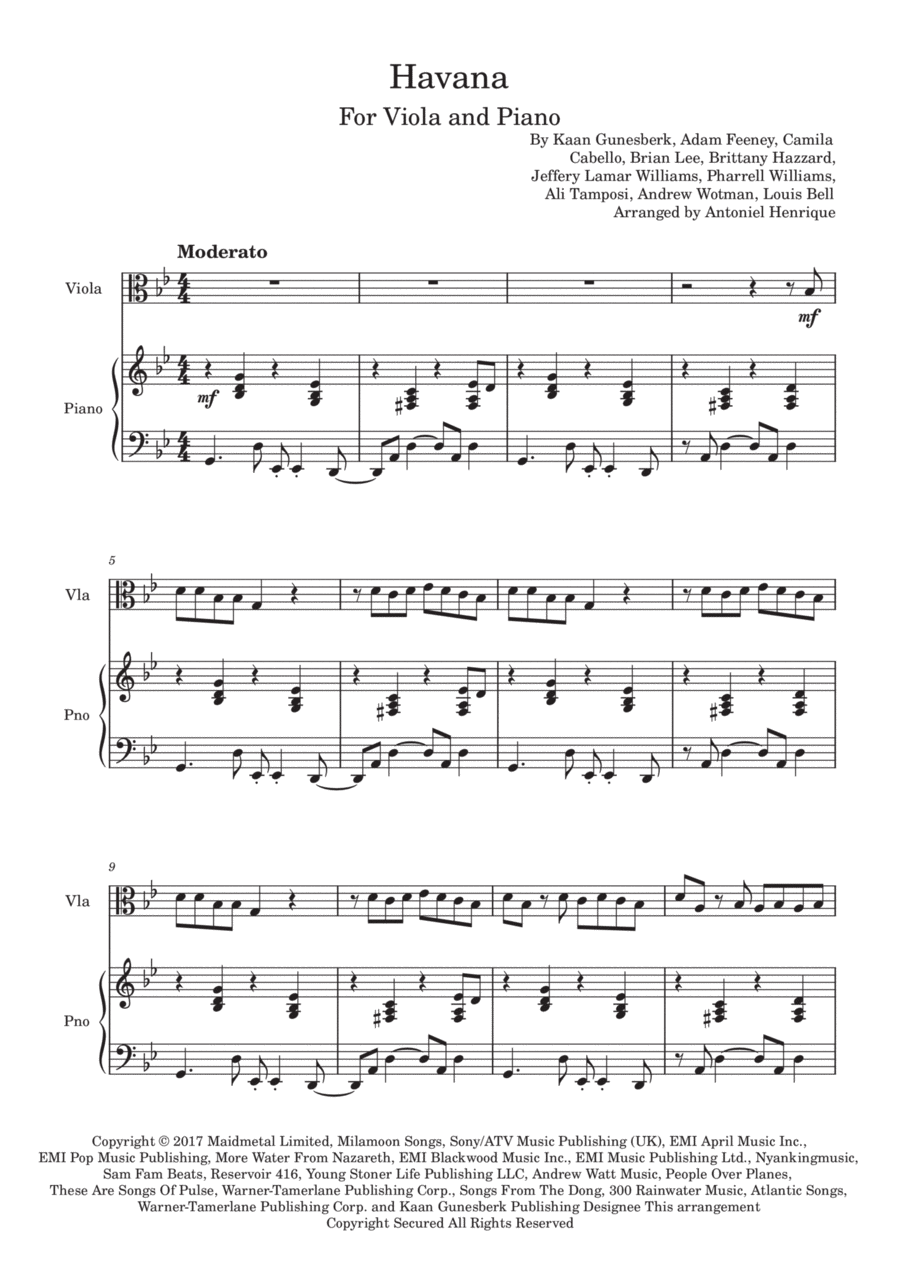 Havana

For Viola and Piano

By Kaan Gunesberk, Adam Feeney, Camila Cabello, Brian Lee, Brittany Hazzard, Jeffery Lamar Williams, Pharrell Williams, Ali Tamposi, Andrew Wotman, Louis Bell
Arranged by Antoniel Henrique

Moderato

Viola

mf

Piano

mf

5

Vla

Pno

9

Vla

Pno

Copyright © 2017 Maidmetal Limited, Milamoon Songs, Sony/ATV Music Publishing (UK), EMI April Music Inc., EMI Pop Music Publishing, More Water From Nazareth, EMI Blackwood Music Inc., EMI Music Publishing Ltd., Nyankingmusic, Sam Fam Beats, Reservoir 416, Young Stoner Life Publishing LLC, Andrew Watt Music, People Over Planes, These Are Songs Of Pulse, Warner-Tamerlane Publishing Corp., Songs From The Dong, 300 Rainwater Music, Atlantic Songs, Warner-Tamerlane Publishing Corp. and Kaan Gunesberk Publishing Designee This arrangement
Copyright Secured All Rights Reserved